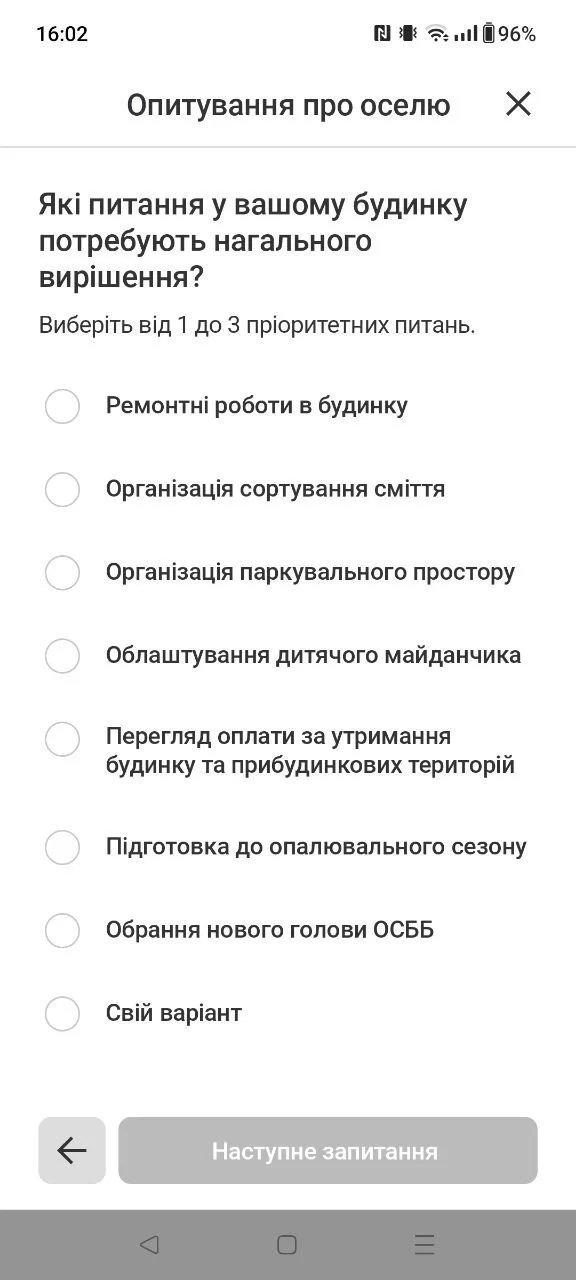 16:02 96%

Опитування про оселю

Які питання у вашому будинку потребують нагального вирішення?

Виберіть від 1 до 3 пріоритетних питань.

Ремонтні роботи в будинку

Організація сортування сміття

Організація паркувального простору

Облаштування дитячого майданчика

Перегляд оплати за утримання будинку та прибудинкових територій

Підготовка до опалювального сезону

Обрання нового голови ОСББ

Свій варіант

Наступне запитання